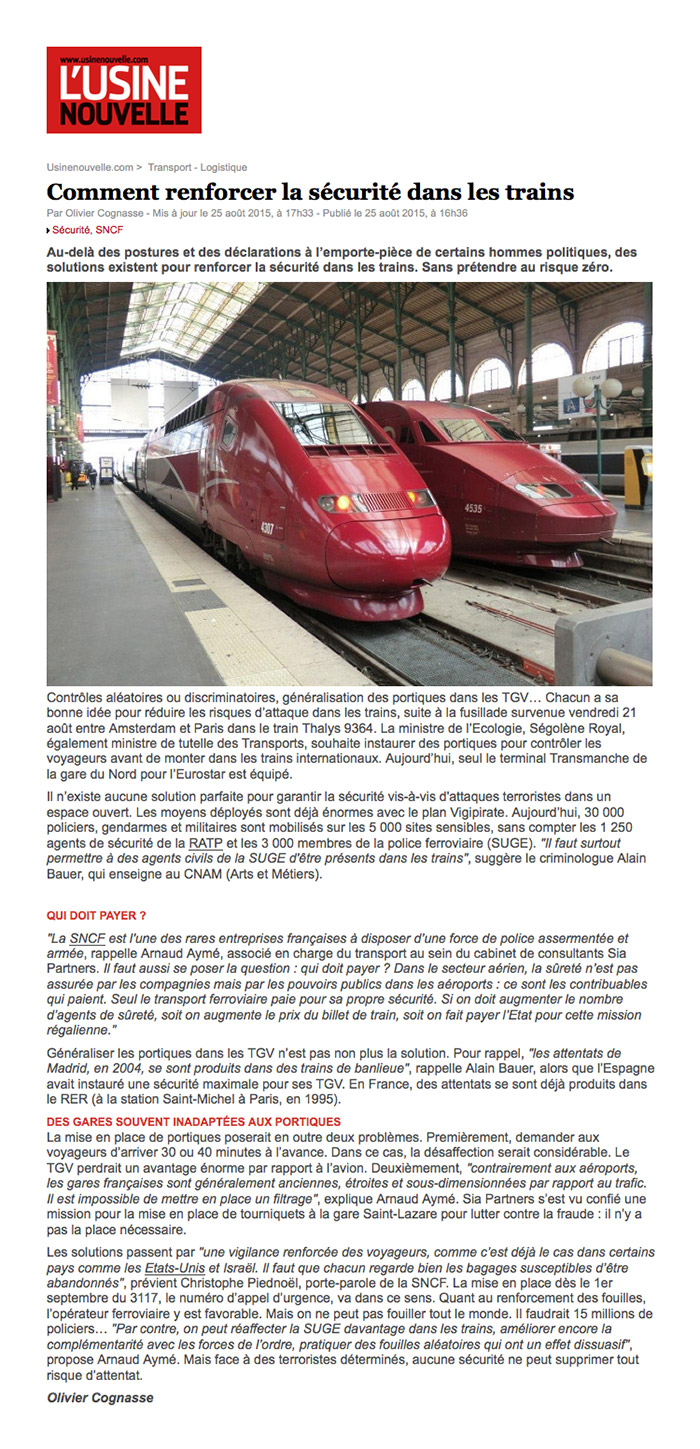 www.usinenouvelle.com
L'USINE NOUVELLE

Usinenouvelle.com > Transport - Logistique

Comment renforcer la sécurité dans les trains

Par Olivier Cognasse - Mis à jour le 25 août 2015, à 17h33 - Publié le 25 août 2015, à 16h36

Sécurité, SNCF

Au-delà des postures et des déclarations à l'emporte-pièce de certains hommes politiques, des solutions existent pour renforcer la sécurité dans les trains. Sans prétendre au risque zéro.

4307

4535

Contrôles aléatoires ou discriminatoires, généralisation des portiques dans les TGV… Chacun a sa bonne idée pour réduire les risques d'attaque dans les trains, suite à la fusillade survenue vendredi 21 août entre Amsterdam et Paris dans le train Thalys 9364. La ministre de l'Ecologie, Ségolène Royal, également ministre de tutelle des Transports, souhaite instaurer des portiques pour contrôler les voyageurs avant de monter dans les trains internationaux. Aujourd'hui, seul le terminal Transmanche de la gare du Nord pour l'Eurostar est équipé.

Il n'existe aucune solution parfaite pour garantir la sécurité vis-à-vis d'attaques terroristes dans un espace ouvert. Les moyens déployés sont déjà énormes avec le plan Vigipirate. Aujourd'hui, 30 000 policiers, gendarmes et militaires sont mobilisés sur les 5 000 sites sensibles, sans compter les 1 250 agents de sécurité de la RATP et les 3 000 membres de la police ferroviaire (SUGE). "Il faut surtout permettre à des agents civils de la SUGE d'être présents dans les trains", suggère le criminologue Alain Bauer, qui enseigne au CNAM (Arts et Métiers).

QUI DOIT PAYER ?

"La SNCF est l'une des rares entreprises françaises à disposer d'une force de police assermentée et armée, rappelle Arnaud Aymé, associé en charge du transport au sein du cabinet de consultants Sia Partners. Il faut aussi se poser la question : qui doit payer ? Dans le secteur aérien, la sûreté n'est pas assurée par les compagnies mais par les pouvoirs publics dans les aéroports : ce sont les contribuables qui paient. Seul le transport ferroviaire paie pour sa propre sécurité. Si on doit augmenter le nombre d'agents de sûreté, soit on augmente le prix du billet de train, soit on fait payer l'Etat pour cette mission régalienne."

Généraliser les portiques dans les TGV n'est pas non plus la solution. Pour rappel, "les attentats de Madrid, en 2004, se sont produits dans des trains de banlieue", rappelle Alain Bauer, alors que l'Espagne avait instauré une sécurité maximale pour ses TGV. En France, des attentats se sont déjà produits dans le RER (à la station Saint-Michel à Paris, en 1995).

DES GARES SOUVENT INADAPTÉES AUX PORTIQUES

La mise en place de portiques poserait en outre deux problèmes. Premièrement, demander aux voyageurs d'arriver 30 ou 40 minutes à l'avance. Dans ce cas, la désaffection serait considérable. Le TGV perdrait un avantage énorme par rapport à l'avion. Deuxièmement, "contrairement aux aéroports, les gares françaises sont généralement anciennes, étroites et sous-dimensionnées par rapport au trafic. Il est impossible de mettre en place un filtrage", explique Arnaud Aymé. Sia Partners s'est vu confié une mission pour la mise en place de tourniquets à la gare Saint-Lazare pour lutter contre la fraude : il n'y a pas la place nécessaire.

Les solutions passent par "une vigilance renforcée des voyageurs, comme c'est déjà le cas dans certains pays comme les Etats-Unis et Israël. Il faut que chacun regarde bien les bagages susceptibles d'être abandonnés", prévient Christophe Piednoël, porte-parole de la SNCF. La mise en place dès le 1er septembre du 3117, le numéro d'appel d'urgence, va dans ce sens. Quant au renforcement des fouilles, l'opérateur ferroviaire y est favorable. Mais on ne peut pas fouiller tout le monde. Il faudrait 15 millions de policiers… "Par contre, on peut réaffecter la SUGE davantage dans les trains, améliorer encore la complémentarité avec les forces de l'ordre, pratiquer des fouilles aléatoires qui ont un effet dissuasif", propose Arnaud Aymé. Mais face à des terroristes déterminés, aucune sécurité ne peut supprimer tout risque d'attentat.

Olivier Cognasse